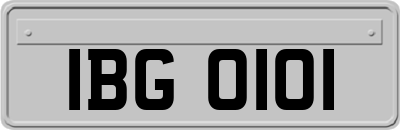 IBG 0101